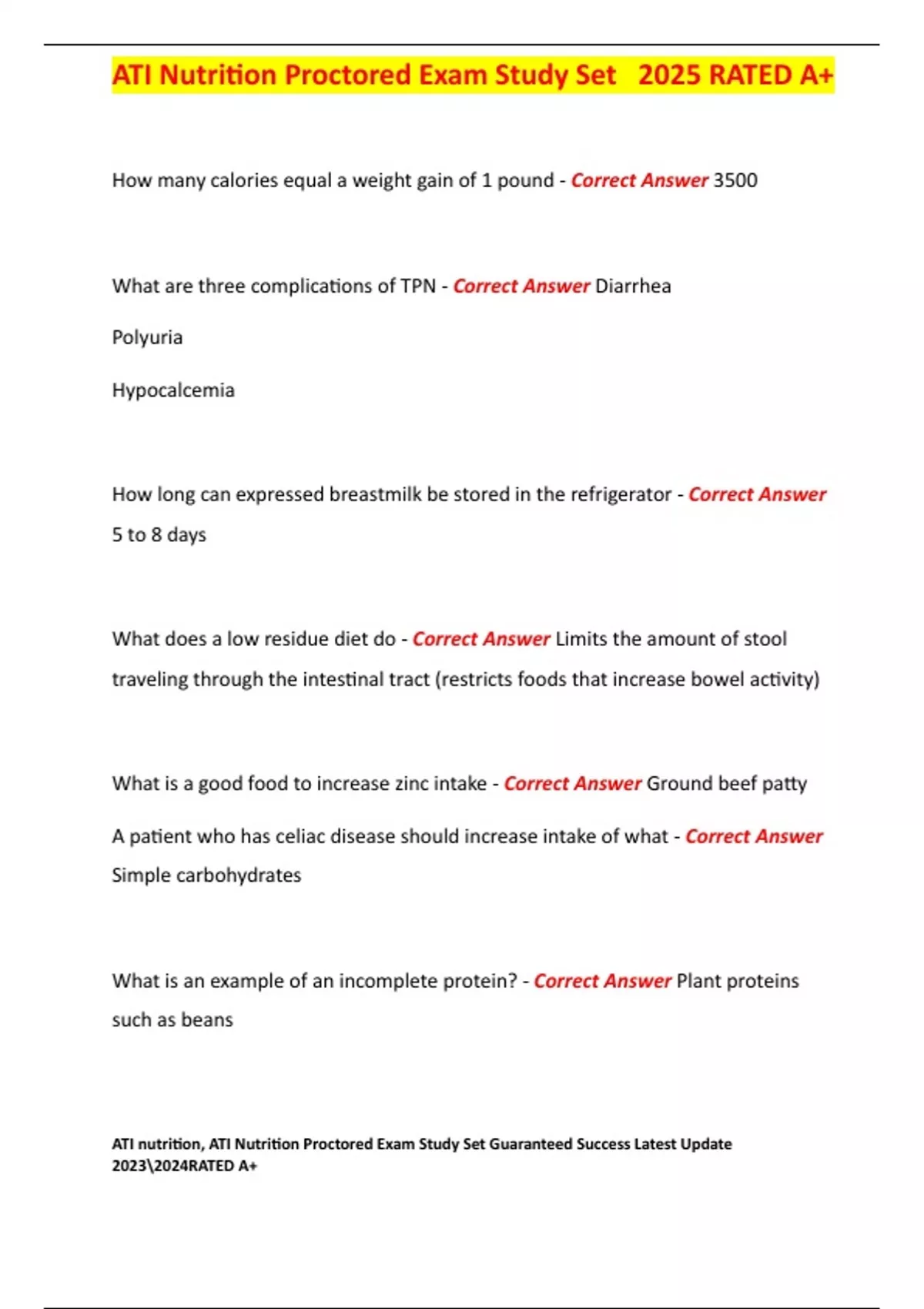 ATI Nutrition Proctored Exam Study Set 2025 RATED A+

How many calories equal a weight gain of 1 pound - Correct Answer 3500

What are three complications of TPN - Correct Answer Diarrhea

Polyuria

Hypocalcemia

How long can expressed breastmilk be stored in the refrigerator - Correct Answer 5 to 8 days

What does a low residue diet do - Correct Answer Limits the amount of stool traveling through the intestinal tract (restricts foods that increase bowel activity)

What is a good food to increase zinc intake - Correct Answer Ground beef patty

A patient who has celiac disease should increase intake of what - Correct Answer Simple carbohydrates

What is an example of an incomplete protein? - Correct Answer Plant proteins such as beans

ATI nutrition, ATI Nutrition Proctored Exam Study Set Guaranteed Success Latest Update 2023\2024RATED A+